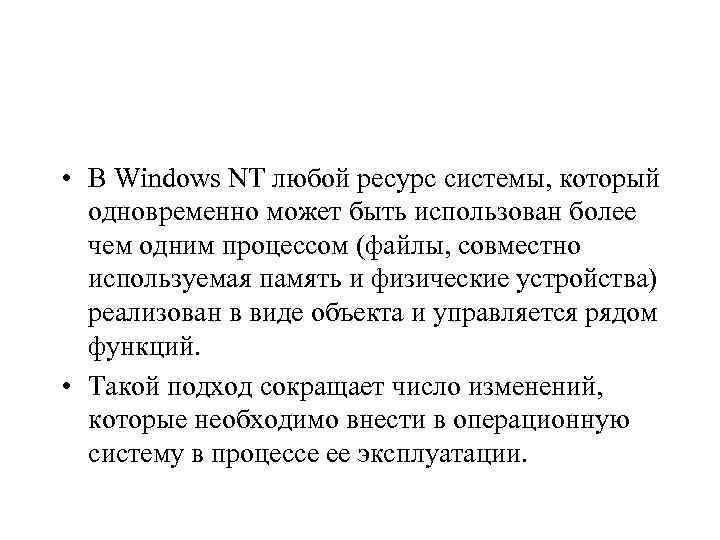 • В Windows NT любой ресурс системы, который одновременно может быть использован более чем одним процессом (файлы, совместно используемая память и физические устройства) реализован в виде объекта и управляется рядом функций.

• Такой подход сокращает число изменений, которые необходимо внести в операционную систему в процессе ее эксплуатации.